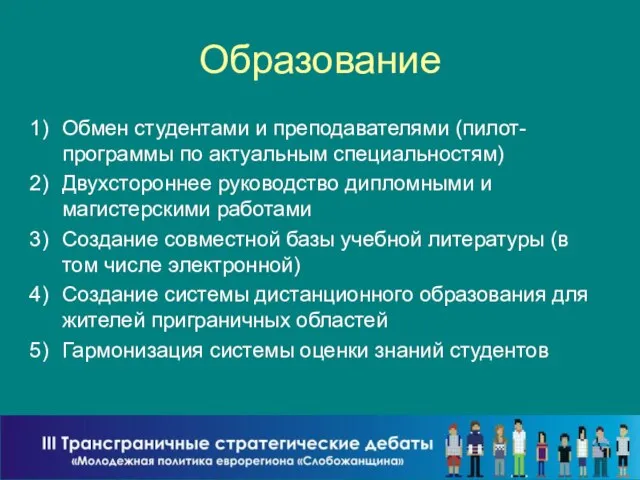 Образование

1) Обмен студентами и преподавателями (пилот-программы по актуальным специальностям)
2) Двухстороннее руководство дипломными и магистерскими работами
3) Создание совместной базы учебной литературы (в том числе электронной)
4) Создание системы дистанционного образования для жителей приграничных областей
5) Гармонизация системы оценки знаний студентов

III Трансграничные стратегические дебаты
«Молодежная политика еврорегиона «Слобожанщина»